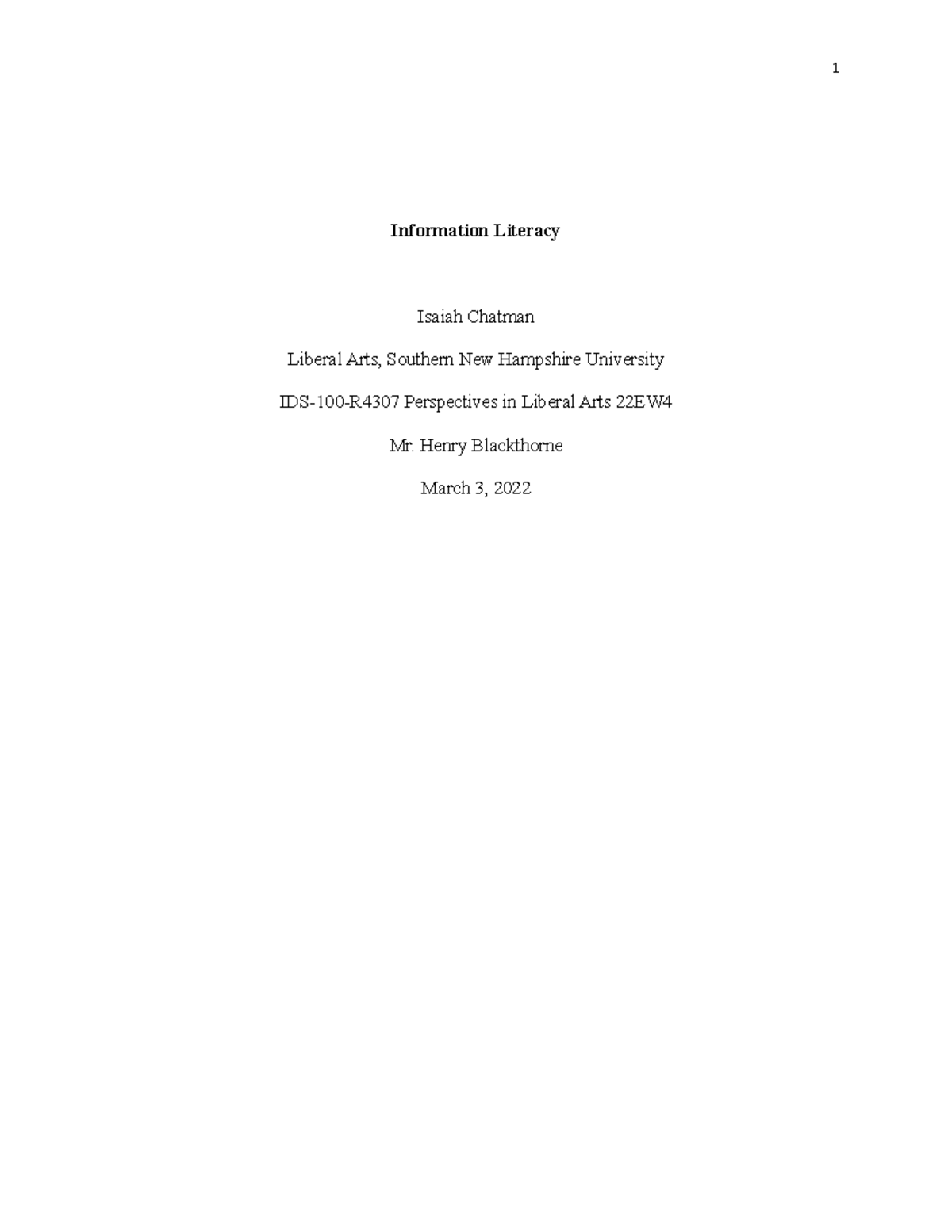 1

Information Literacy

Isaiah Chatman

Liberal Arts, Southern New Hampshire University

IDS-100-R4307 Perspectives in Liberal Arts 22EW4

Mr. Henry Blackthorne

March 3, 2022